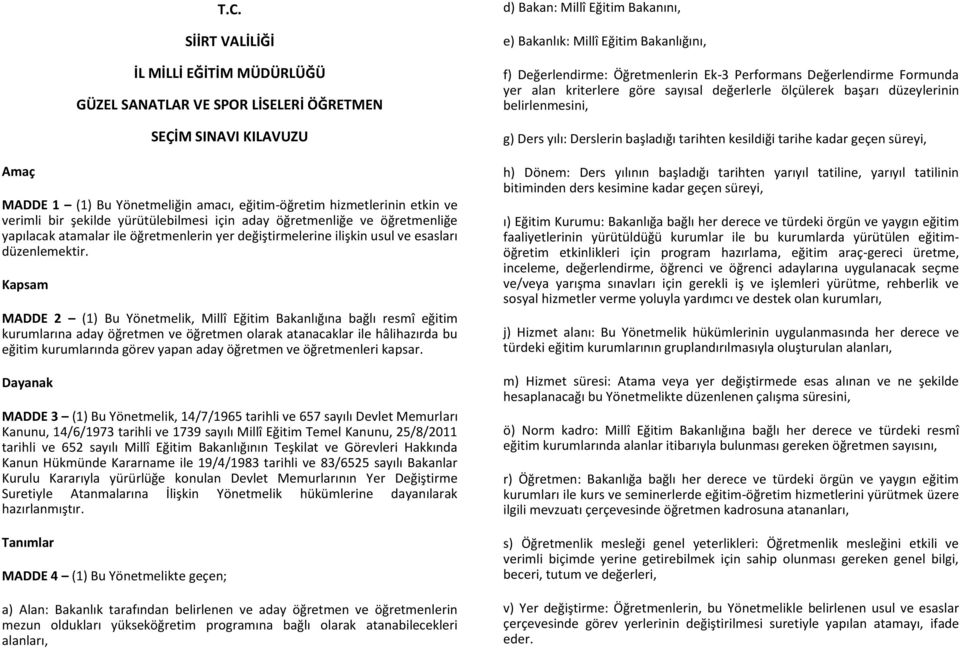 T.C.

SİİRT VALİLİĞİ

İL MİLLİ EĞİTİM MÜDÜRLÜĞÜ

GÜZEL SANATLAR VE SPOR LİSELERİ ÖĞRETMEN

SEÇİM SINAVI KILAVUZU

Amaç

MADDE 1 – (1) Bu Yönetmeliğin amacı, eğitim-öğretim hizmetlerinin etkin ve verimli bir şekilde yürütülebilmesi için aday öğretmenliğe ve öğretmenliğe yapılacak atamalar ile öğretmenlerin yer değiştirmelerine ilişkin usul ve esasları düzenlemektir.

Kapsam

MADDE 2 – (1) Bu Yönetmelik, Millî Eğitim Bakanlığına bağlı resmî eğitim kurumlarına aday öğretmen ve öğretmen olarak atanacaklar ile hâlihazırda bu eğitim kurumlarında görev yapan aday öğretmen ve öğretmenleri kapsar.

Dayanak

MADDE 3 – (1) Bu Yönetmelik, 14/7/1965 tarihli ve 657 sayılı Devlet Memurları Kanunu, 14/6/1973 tarihli ve 1739 sayılı Millî Eğitim Temel Kanunu, 25/8/2011 tarihli ve 652 sayılı Millî Eğitim Bakanlığının Teşkilat ve Görevleri Hakkında Kanun Hükmünde Kararname ile 19/4/1983 tarihli ve 83/6525 sayılı Bakanlar Kurulu Kararıyla yürürlüğe konulan Devlet Memurlarının Yer Değiştirme Suretiyle Atanmalarına İlişkin Yönetmelik hükümlerine dayanılarak hazırlanmıştır.

Tanımlar

MADDE 4 – (1) Bu Yönetmelikte geçen;

a) Alan: Bakanlık tarafından belirlenen ve aday öğretmen ve öğretmenlerin mezun oldukları yükseköğretim programına bağlı olarak atanabilecekleri alanları,

d) Bakan: Millî Eğitim Bakanını,

e) Bakanlık: Millî Eğitim Bakanlığını,

f) Değerlendirme: Öğretmenlerin Ek-3 Performans Değerlendirme Formunda yer alan kriterlere göre sayısal değerlerle ölçülerek başarı düzeylerinin belirlenmesini,

g) Ders yılı: Derslerin başladığı tarihten kesildiği tarihe kadar geçen süreyi,

h) Dönem: Ders yılının başladığı tarihten yarıyıl tatiline, yarıyıl tatilinin bitiminden ders kesimine kadar geçen süreyi,

ı) Eğitim Kurumu: Bakanlığa bağlı her derece ve türdeki örgün ve yaygın eğitim faaliyetlerinin yürütüldüğü kurumlar ile bu kurumlarda yürütülen eğitim-öğretim etkinlikleri için program hazırlama, eğitim araç-gereci üretme, inceleme, değerlendirme, öğrenci ve öğrenci adaylarına uygulanacak seçme ve/veya yarışma sınavları için gerekli iş ve işlemleri yürütme, rehberlik ve sosyal hizmetler verme yoluyla yardımcı ve destek olan kurumları,

j) Hizmet alanı: Bu Yönetmelik hükümlerinin uygulanmasında her derece ve türdeki eğitim kurumlarının gruplandırılmasıyla oluşturulan alanları,

m) Hizmet süresi: Atama veya yer değiştirmede esas alınan ve ne şekilde hesaplanacağı bu Yönetmelikte düzenlenen çalışma süresini,

ö) Norm kadro: Millî Eğitim Bakanlığına bağlı her derece ve türdeki resmî eğitim kurumlarında alanlar itibarıyla bulunması gereken öğretmen sayısını,

r) Öğretmen: Bakanlığa bağlı her derece ve türdeki örgün ve yaygın eğitim kurumları ile kurs ve seminerlerde eğitim-öğretim hizmetlerini yürütmek üzere ilgili mevzuatı çerçevesinde öğretmen kadrosuna atananları,

s) Öğretmenlik mesleği genel yeterlikleri: Öğretmenlik mesleğini etkili ve verimli biçimde yerine getirebilmek için sahip olunması gereken genel bilgi, beceri, tutum ve değerleri,

v) Yer değiştirme: Öğretmenlerin, bu Yönetmelikle belirlenen usul ve esaslar çerçevesinde görev yerlerinin değiştirilmesi suretiyle yapılan atamayı, ifade eder.